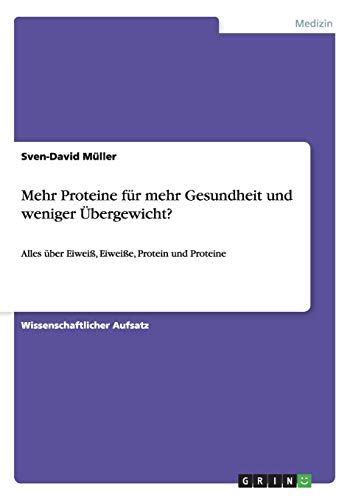 Medizin

Sven-David Müller

Mehr Proteine für mehr Gesundheit und weniger Übergewicht?

Alles über Eiweiß, Eiweiße, Protein und Proteine

Wissenschaftlicher Aufsatz

GRIN